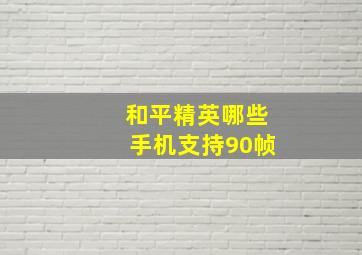 和平精英哪些
手机支持90帧